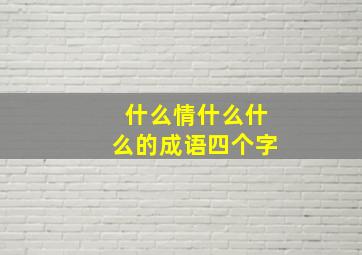 什么情什么什么的成语四个字